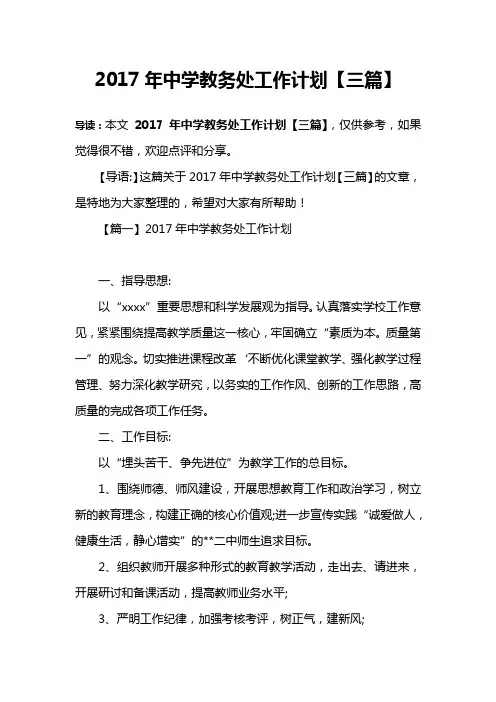 2017 年中学教务处工作计划【三篇】

导读：本文 2017 年中学教务处工作计划【三篇】，仅供参考，如果觉得很不错，欢迎点评和分享。

【导语:】这篇关于 2017 年中学教务处工作计划【三篇】的文章，是特地为大家整理的，希望对大家有所帮助！

【篇一】2017 年中学教务处工作计划

一、指导思想:

以“xxxx”重要思想和科学发展观为指导。认真落实学校工作意见，紧紧围绕提高教学质量这一核心，牢固确立“素质为本。质量第一”的观念。切实推进课程改革‘不断优化课堂教学、强化教学过程管理、努力深化教学研究，以务实的工作作风、创新的工作思路，高质量的完成各项工作任务。

二、工作目标:

以“埋头苦干、争先进位”为教学工作的总目标。

1、围绕师德、师风建设，开展思想教育工作和政治学习，树立新的教育理念，构建正确的核心价值观;进一步宣传实践“诚爱做人，健康生活，静心增实”的**二中师生追求目标。

2、组织教师开展多种形式的教育教学活动，走出去、请进来，开展研讨和备课活动，提高教师业务水平;

3、严明工作纪律，加强考核考评，树正气，建新风;